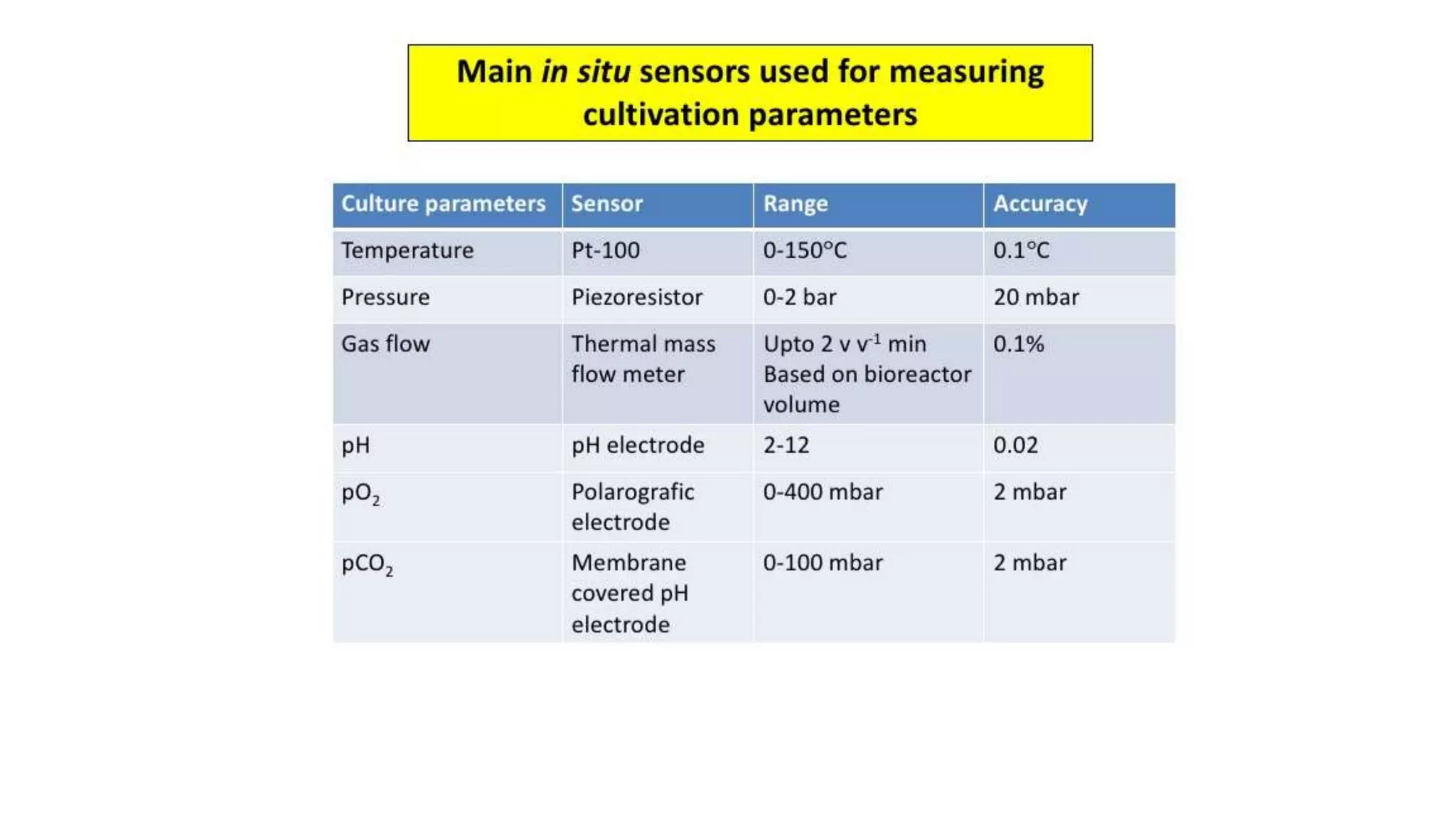 Main in situ sensors used for measuring cultivation parameters

| Culture parameters | Sensor | Range | Accuracy |
|---|---|---|---|
| Temperature | Pt-100 | 0-150°C | 0.1°C |
| Pressure | Piezoresistor | 0-2 bar | 20 mbar |
| Gas flow | Thermal mass flow meter | Upto 2 v $v^{-1}$ min Based on bioreactor volume | 0.1% |
| pH | pH electrode | 2-12 | 0.02 |
| $pO_2$ | Polarografic electrode | 0-400 mbar | 2 mbar |
| $pCO_2$ | Membrane covered pH electrode | 0-100 mbar | 2 mbar |